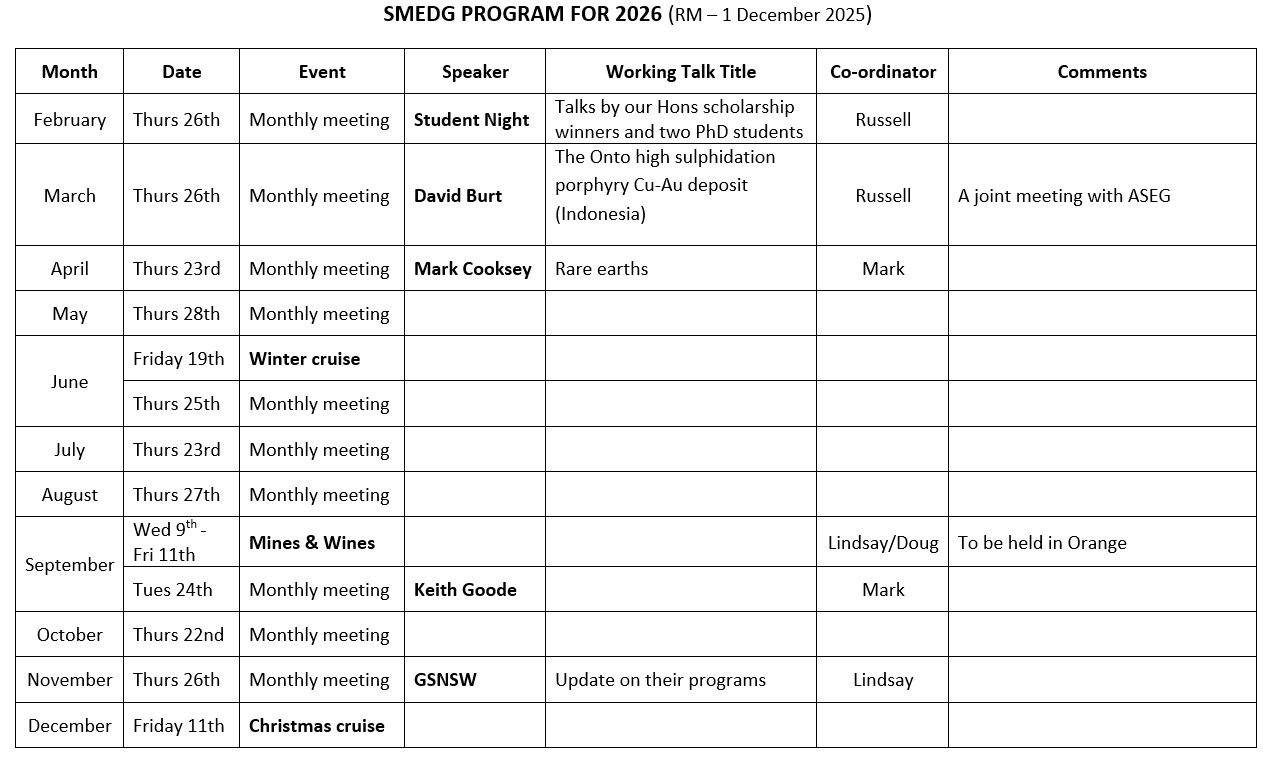 SMEDG PROGRAM FOR 2026 (RM – 1 December 2025)

| Month | Date | Event | Speaker | Working Talk Title | Co-ordinator | Comments |
|---|---|---|---|---|---|---|
| February | Thurs 26th | Monthly meeting | Student Night | Talks by our Hons scholarship winners and two PhD students | Russell | |
| March | Thurs 26th | Monthly meeting | David Burt | The Onto high sulphidation porphyry Cu-Au deposit (Indonesia) | Russell | A joint meeting with ASEG |
| April | Thurs 23rd | Monthly meeting | Mark Cooksey | Rare earths | Mark | |
| May | Thurs 28th | Monthly meeting | | | | |
| June | Friday 19th | Winter cruise | | | | |
| | Thurs 25th | Monthly meeting | | | | |
| July | Thurs 23rd | Monthly meeting | | | | |
| August | Thurs 27th | Monthly meeting | | | | |
| September | Wed 9$^{th}$ - Fri 11th | Mines & Wines | | | Lindsay/Doug | To be held in Orange |
| | Tues 24th | Monthly meeting | Keith Goode | | Mark | |
| October | Thurs 22nd | Monthly meeting | | | | |
| November | Thurs 26th | Monthly meeting | GSNSW | Update on their programs | Lindsay | |
| December | Friday 11th | Christmas cruise | | | | |